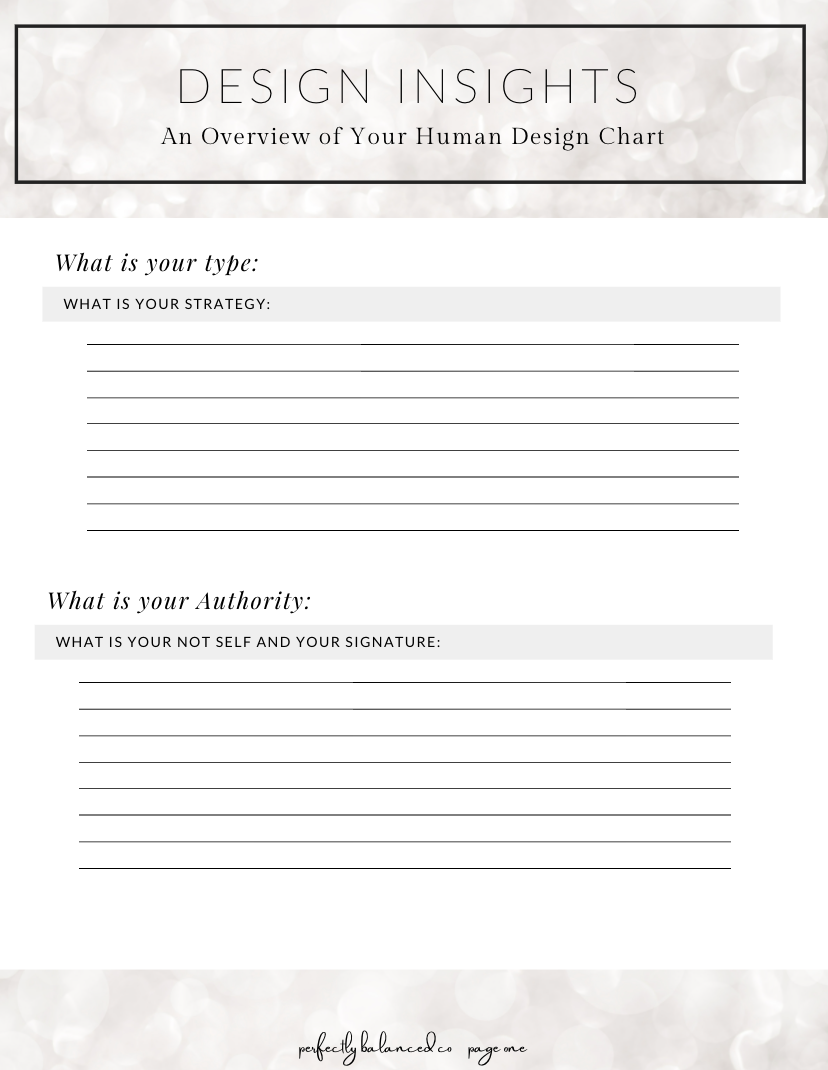 DESIGN INSIGHTS

An Overview of Your Human Design Chart

What is your type:

WHAT IS YOUR STRATEGY:

What is your Authority:

WHAT IS YOUR NOT SELF AND YOUR SIGNATURE:

perfectly balanced co page one